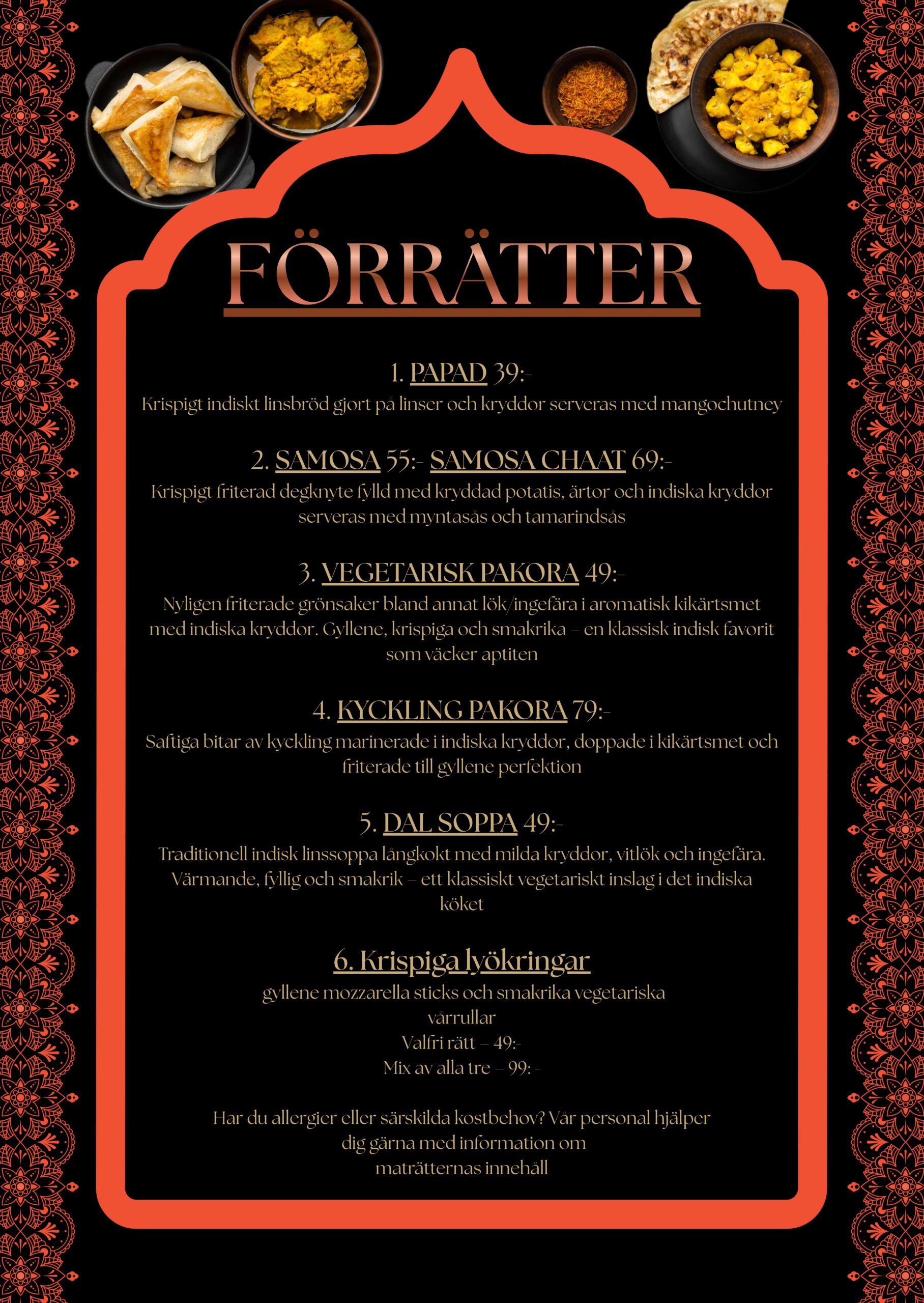 FÖRRÄTTER

1. PAPAD 39:-

Krispigt indiskt linsbröd gjort på linser och kryddor serveras med mangochutney

2. SAMOSA 55:- SAMOSA CHAAT 69:-

Krispigt friterad degknyte fylld med kryddad potatis, ärtor och indiska kryddor serveras med myntasås och tamarindsås

3. VEGETARISK PAKORA 49:-

Nyligen friterade grönsaker bland annat lök/ingefära i aromatisk kikärtsmet med indiska kryddor. Gyllene, krispiga och smakrika – en klassisk indisk favorit som väcker aptiten

4. KYCKLING PAKORA 79:-

Saftiga bitar av kyckling marinerade i indiska kryddor, doppade i kikärtsmet och friterade till gyllene perfektion

5. DAL SOPPA 49:-

Traditionell indisk linssoppa långkokt med milda kryddor, vitlök och ingefära. Värmande, fyllig och smakrik – ett klassiskt vegetariskt inslag i det indiska köket

6. Krispiga lyökringar

gyllene mozzarella sticks och smakrika vegetariska vårrullar
Valfri rätt – 49:-
Mix av alla tre – 99: -

Har du allergier eller särskilda kostbehov? Vår personal hjälper dig gärna med information om maträtternas innehåll